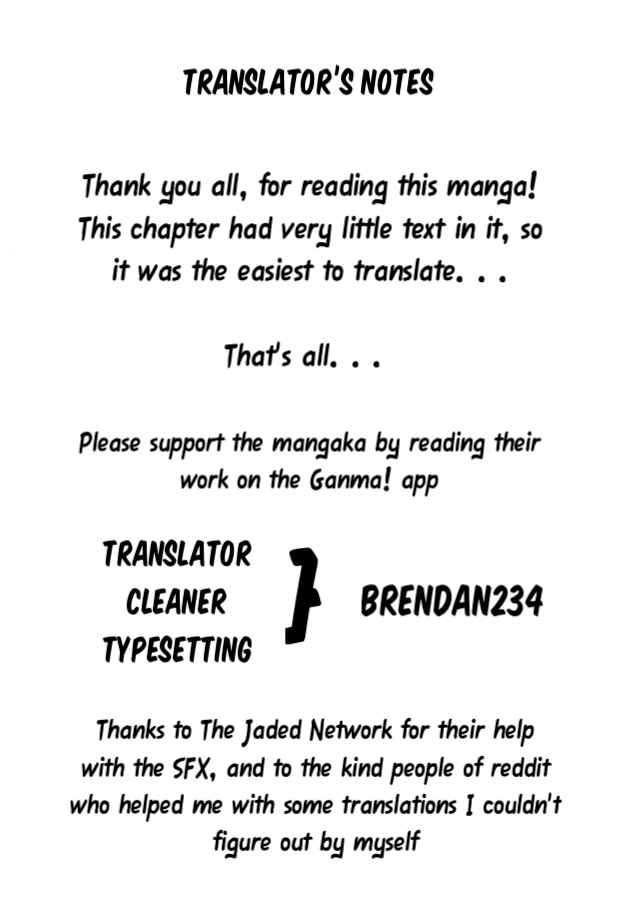 TRANSLATOR'S NOTES

Thank you all, for reading this manga! This chapter had very little text in it, so it was the easiest to translate. . .

That's all. . .

Please support the mangaka by reading their work on the Ganma! app

TRANSLATOR
CLEANER
TYPESETTING

BRENDAN234

Thanks to The Jaded Network for their help with the SFX, and to the kind people of reddit who helped me with some translations I couldn't figure out by myself